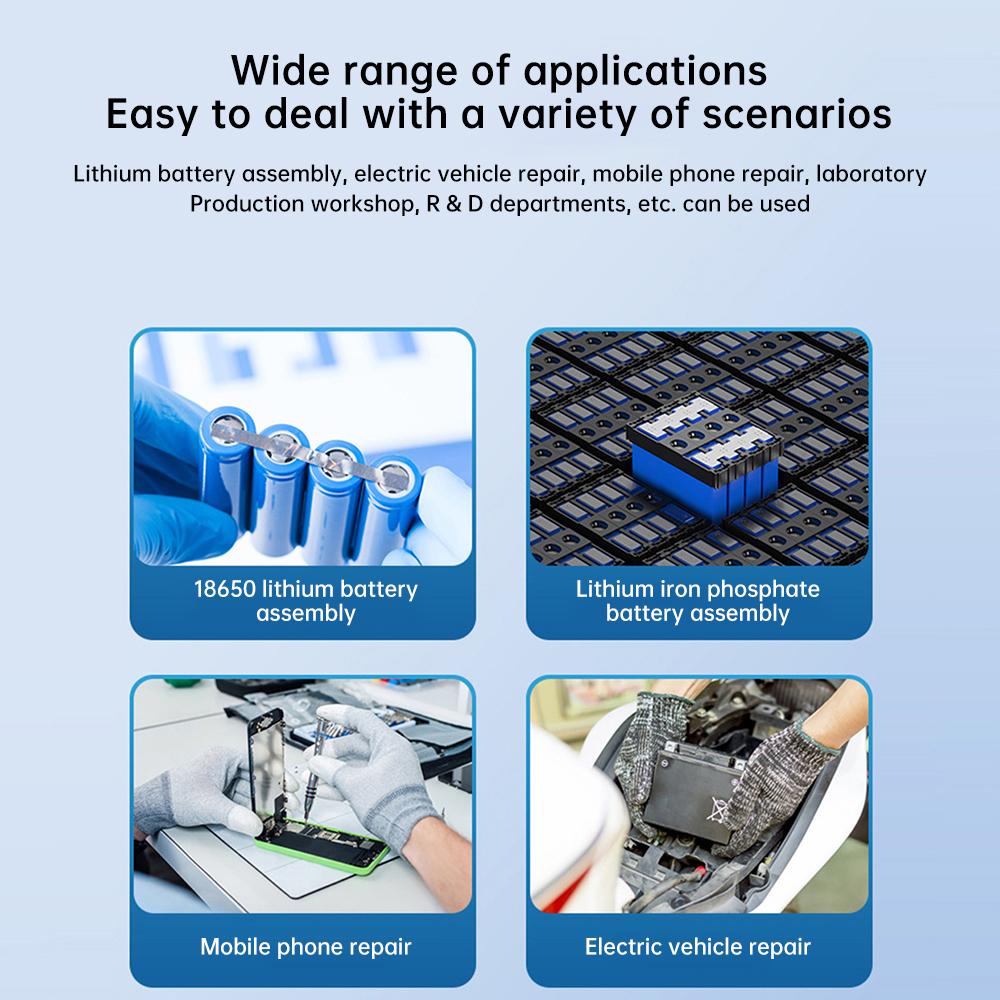 Wide range of applications
Easy to deal with a variety of scenarios

Lithium battery assembly, electric vehicle repair, mobile phone repair, laboratory Production workshop, R & D departments, etc. can be used

18650 lithium battery assembly

Lithium iron phosphate battery assembly

Mobile phone repair

Electric vehicle repair